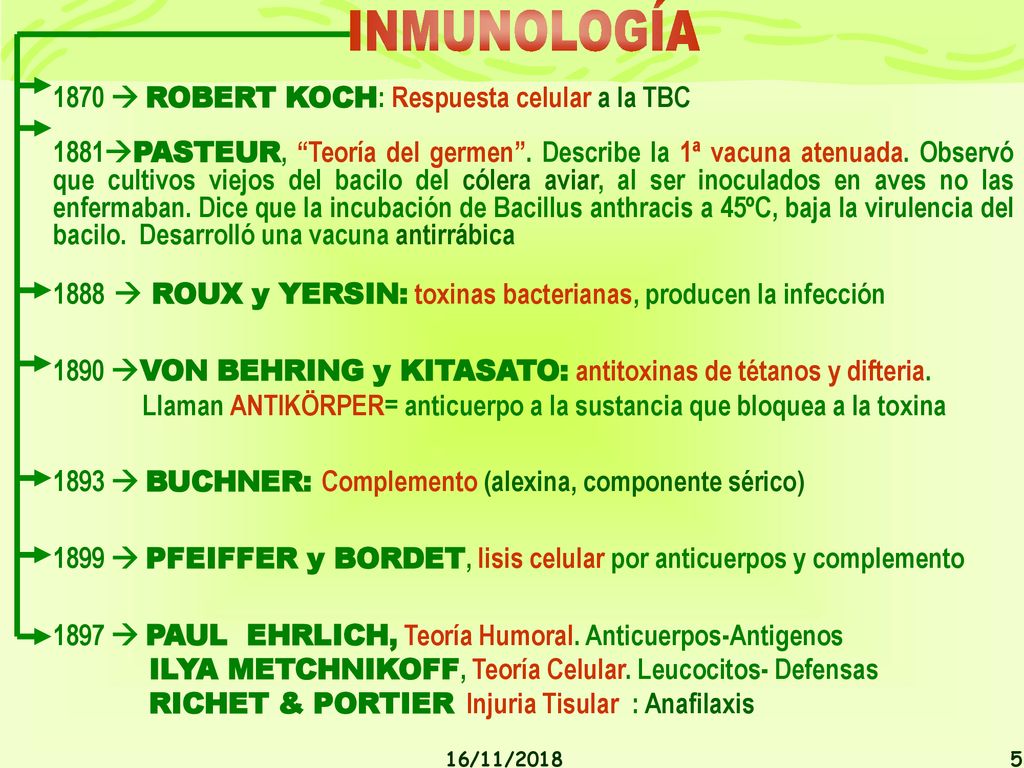 INMUNOLOGÍA

1870 → ROBERT KOCH: Respuesta celular a la TBC

1881→PASTEUR, “Teoría del germen”. Describe la 1ª vacuna atenuada. Observó que cultivos viejos del bacilo del cólera aviar, al ser inoculados en aves no las enfermaban. Dice que la incubación de Bacillus anthracis a 45ºC, baja la virulencia del bacilo. Desarrolló una vacuna antirrábica

1888 → ROUX y YERSIN: toxinas bacterianas, producen la infección

1890 →VON BEHRING y KITASATO: antitoxinas de tétanos y difteria. Llaman ANTIKÖRPER= anticuerpo a la sustancia que bloquea a la toxina

1893 → BUCHNER: Complemento (alexina, componente sérico)

1899 → PFEIFFER y BORDET, lisis celular por anticuerpos y complemento

1897 → PAUL EHRLICH, Teoría Humoral. Anticuerpos-Antigenos
ILYA METCHNIKOFF, Teoría Celular. Leucocitos- Defensas
RICHET & PORTIER Injuria Tisular : Anafilaxis

16/11/2018

5